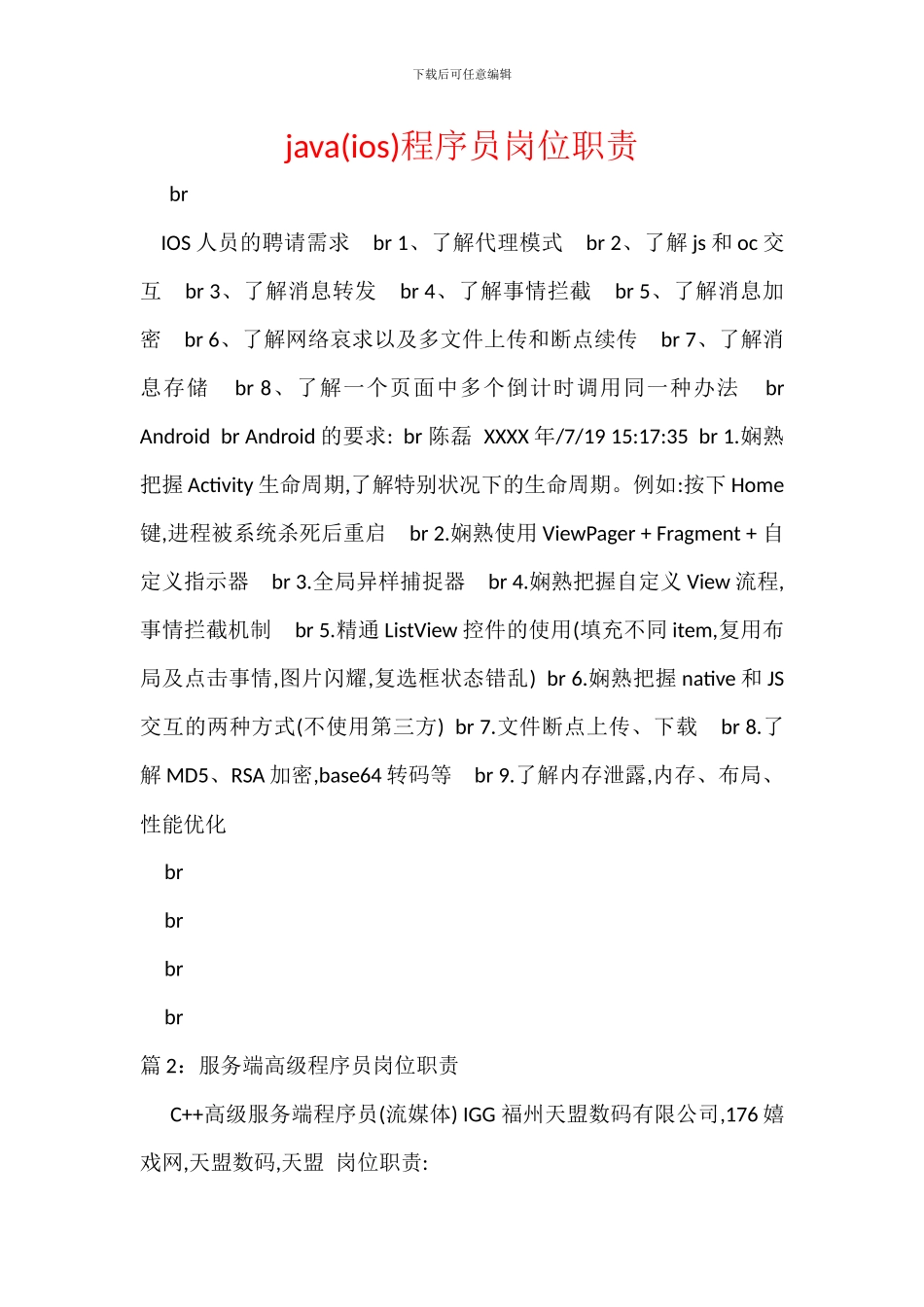 下载后可任意编辑

java(ios)程序员岗位职责

br

IOS 人员的聘请需求 br 1、了解代理模式 br 2、了解 js 和 oc 交互 br 3、了解消息转发 br 4、了解事情拦截 br 5、了解消息加密 br 6、了解网络哀求以及多文件上传和断点续传 br 7、了解消息存储 br 8、了解一个页面中多个倒计时调用同一种办法 br Android br Android 的要求: br 陈磊 XXXX 年/7/19 15:17:35 br 1.娴熟把握 Activity 生命周期,了解特别状况下的生命周期。例如:按下 Home 键,进程被系统杀死后重启 br 2.娴熟使用 ViewPager + Fragment + 自定义指示器 br 3.全局异样捕捉器 br 4.娴熟把握自定义 View 流程,事情拦截机制 br 5.精通 ListView 控件的使用(填充不同 item,复用布局及点击事情,图片闪耀,复选框状态错乱) br 6.娴熟把握 native 和 JS 交互的两种方式(不使用第三方) br 7.文件断点上传、下载 br 8.了解 MD5、RSA 加密,base64 转码等 br 9.了解内存泄露,内存、布局、性能优化

br

br

br

br

篇 2：服务端高级程序员岗位职责

C++高级服务端程序员(流媒体) IGG 福州天盟数码有限公司,176 嬉戏网,天盟数码,天盟 岗位职责: